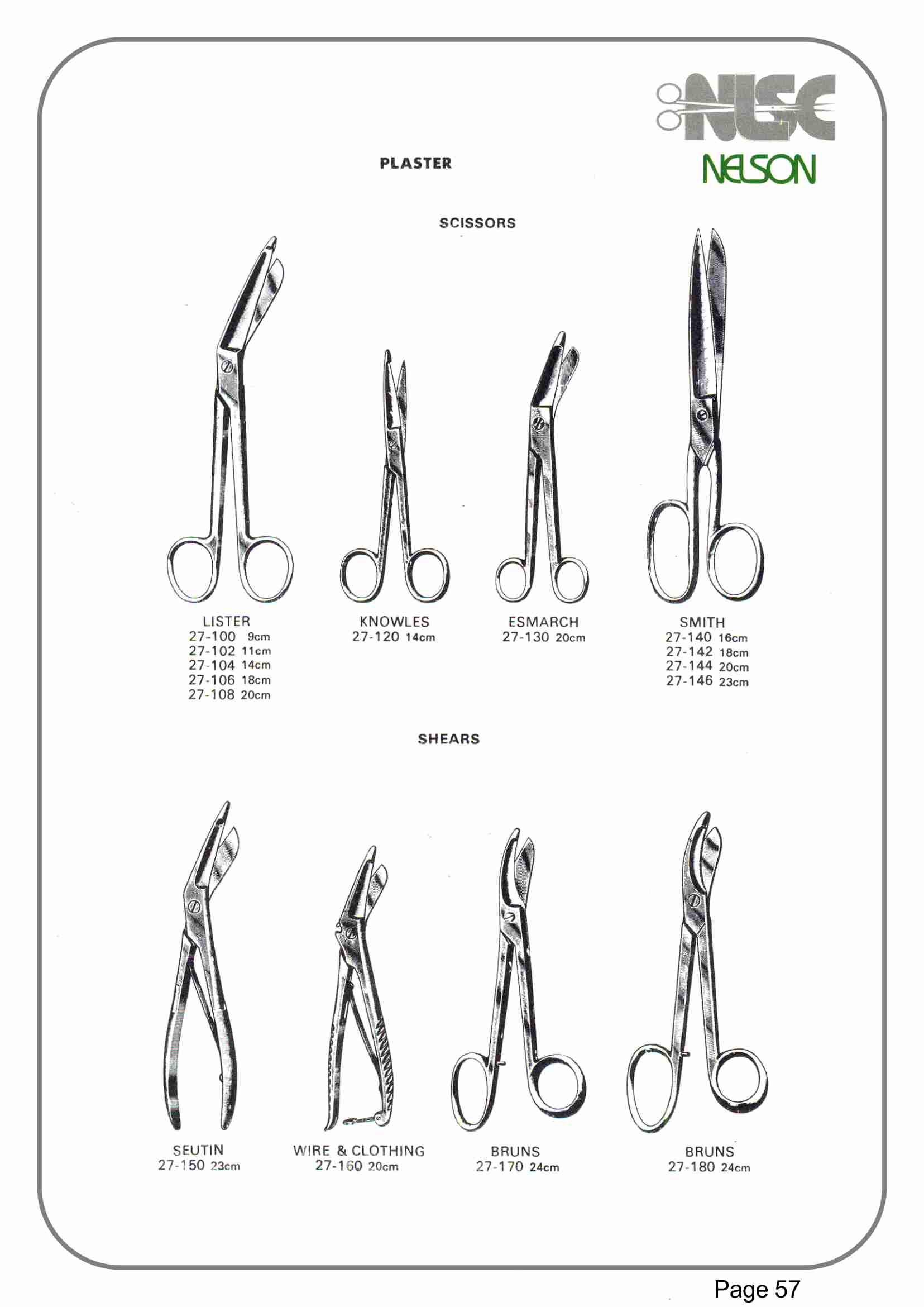 NSC
NELSON

PLASTER

SCISSORS

LISTER
27-100 9cm
27-102 11cm
27-104 14cm
27-106 18cm
27-108 20cm

KNOWLES
27-120 14cm

ESMARCH
27-130 20cm

SMITH
27-140 16cm
27-142 18cm
27-144 20cm
27-146 23cm

SHEARS

SEUTIN
27-150 23cm

WIRE & CLOTHING
27-160 20cm

BRUNS
27-170 24cm

BRUNS
27-180 24cm

Page 57